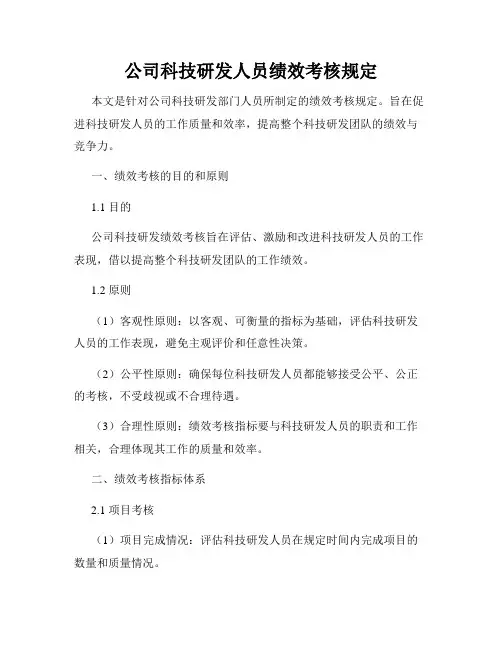 公司科技研发人员绩效考核规定

本文是针对公司科技研发部门人员所制定的绩效考核规定。旨在促进科技研发人员的工作质量和效率，提高整个科技研发团队的绩效与竞争力。

一、绩效考核的目的和原则

1.1 目的

公司科技研发绩效考核旨在评估、激励和改进科技研发人员的工作表现，借以提高整个科技研发团队的工作绩效。

1.2 原则

（1）客观性原则：以客观、可衡量的指标为基础，评估科技研发人员的工作表现，避免主观评价和任意性决策。

（2）公平性原则：确保每位科技研发人员都能够接受公平、公正的考核，不受歧视或不合理待遇。

（3）合理性原则：绩效考核指标要与科技研发人员的职责和工作相关，合理体现其工作的质量和效率。

二、绩效考核指标体系

2.1 项目考核

（1）项目完成情况：评估科技研发人员在规定时间内完成项目的数量和质量情况。